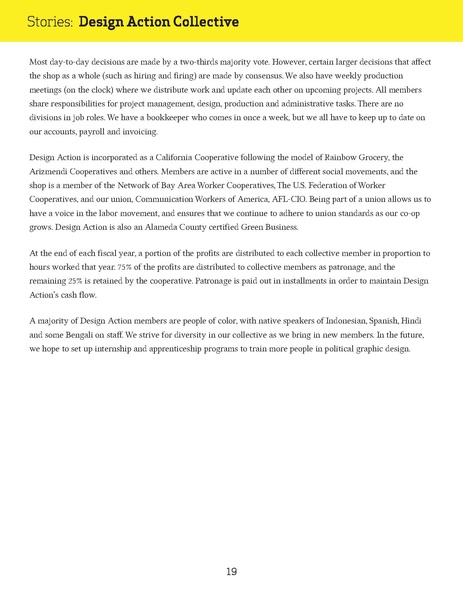 Stories: Design Action Collective

Most day-to-day decisions are made by a two-thirds majority vote. However, certain larger decisions that affect the shop as a whole (such as hiring and firing) are made by consensus. We also have weekly production meetings (on the clock) where we distribute work and update each other on upcoming projects. All members share responsibilities for project management, design, production and administrative tasks. There are no divisions in job roles. We have a bookkeeper who comes in once a week, but we all have to keep up to date on our accounts, payroll and invoicing.

Design Action is incorporated as a California Cooperative following the model of Rainbow Grocery, the Arizmendi Cooperatives and others. Members are active in a number of different social movements, and the shop is a member of the Network of Bay Area Worker Cooperatives, The U.S. Federation of Worker Cooperatives, and our union, Communication Workers of America, AFL-CIO. Being part of a union allows us to have a voice in the labor movement, and ensures that we continue to adhere to union standards as our co-op grows. Design Action is also an Alameda County certified Green Business.

At the end of each fiscal year, a portion of the profits are distributed to each collective member in proportion to hours worked that year. 75% of the profits are distributed to collective members as patronage, and the remaining 25% is retained by the cooperative. Patronage is paid out in installments in order to maintain Design Action's cash flow.

A majority of Design Action members are people of color, with native speakers of Indonesian, Spanish, Hindi and some Bengali on staff. We strive for diversity in our collective as we bring in new members. In the future, we hope to set up internship and apprenticeship programs to train more people in political graphic design.

19